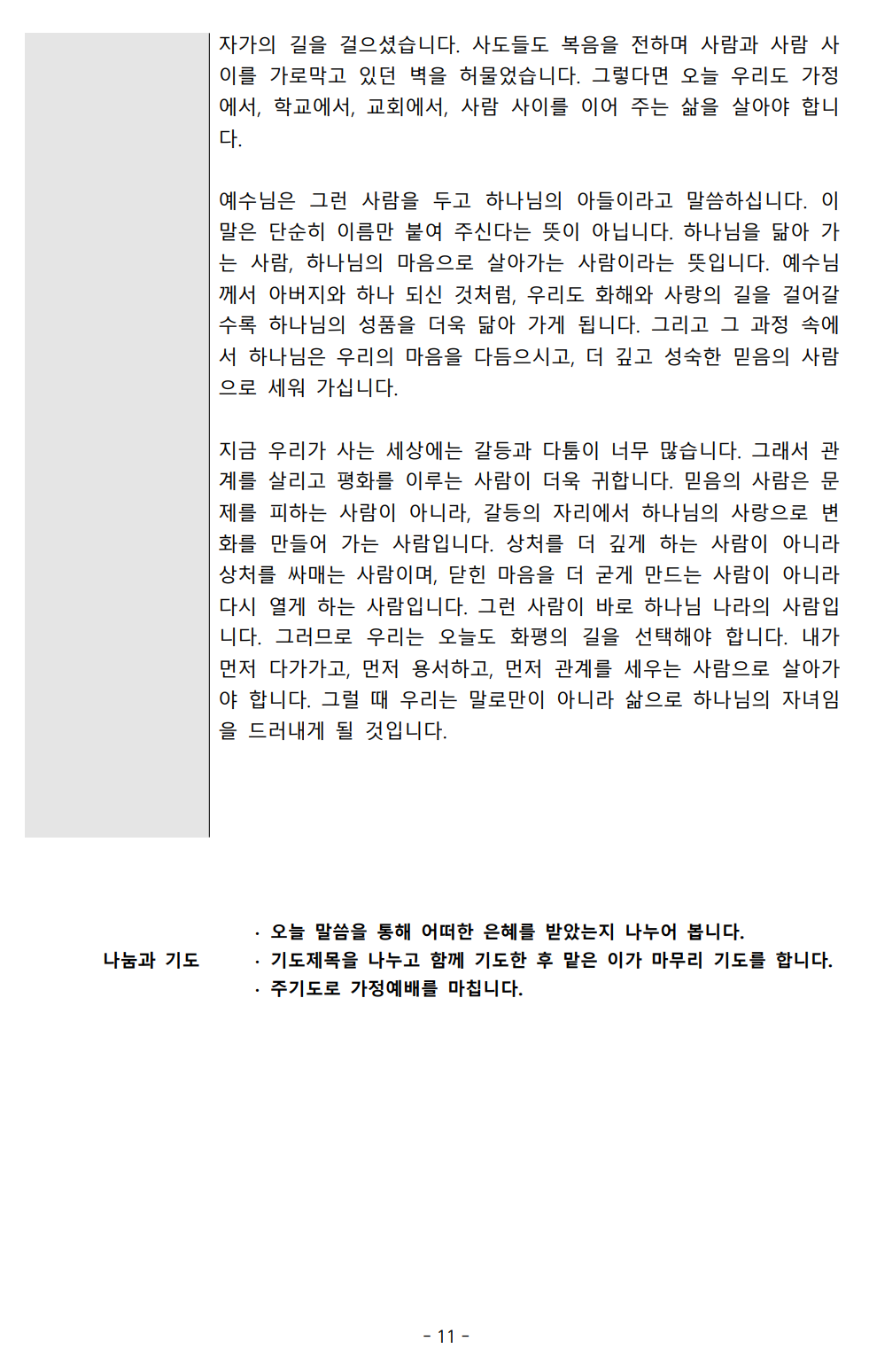 자가의 길을 걸으셨습니다. 사도들도 복음을 전하며 사람과 사람 사이를 가로막고 있던 벽을 허물었습니다. 그렇다면 오늘 우리도 가정에서, 학교에서, 교회에서, 사람 사이를 이어 주는 삶을 살아야 합니다.

예수님은 그런 사람을 두고 하나님의 아들이라고 말씀하십니다. 이 말은 단순히 이름만 붙여 주신다는 뜻이 아닙니다. 하나님을 닮아 가는 사람, 하나님의 마음으로 살아가는 사람이라는 뜻입니다. 예수님께서 아버지와 하나 되신 것처럼, 우리도 화해와 사랑의 길을 걸어갈수록 하나님의 성품을 더욱 닮아 가게 됩니다. 그리고 그 과정 속에서 하나님은 우리의 마음을 다듬으시고, 더 깊고 성숙한 믿음의 사람으로 세워 가십니다.

지금 우리가 사는 세상에는 갈등과 다툼이 너무 많습니다. 그래서 관계를 살리고 평화를 이루는 사람이 더욱 귀합니다. 믿음의 사람은 문제를 피하는 사람이 아니라, 갈등의 자리에서 하나님의 사랑으로 변화를 만들어 가는 사람입니다. 상처를 더 깊게 하는 사람이 아니라 상처를 싸매는 사람이며, 닫힌 마음을 더 굳게 만드는 사람이 아니라 다시 열게 하는 사람입니다. 그런 사람이 바로 하나님 나라의 사람입니다. 그러므로 우리는 오늘도 화평의 길을 선택해야 합니다. 내가 먼저 다가가고, 먼저 용서하고, 먼저 관계를 세우는 사람으로 살아가야 합니다. 그럴 때 우리는 말로만이 아니라 삶으로 하나님의 자녀임을 드러내게 될 것입니다.

나눔과 기도

· 오늘 말씀을 통해 어떠한 은혜를 받았는지 나누어 봅니다.
· 기도제목을 나누고 함께 기도한 후 맡은 이가 마무리 기도를 합니다.
· 주기도로 가정예배를 마칩니다.

- 11 -